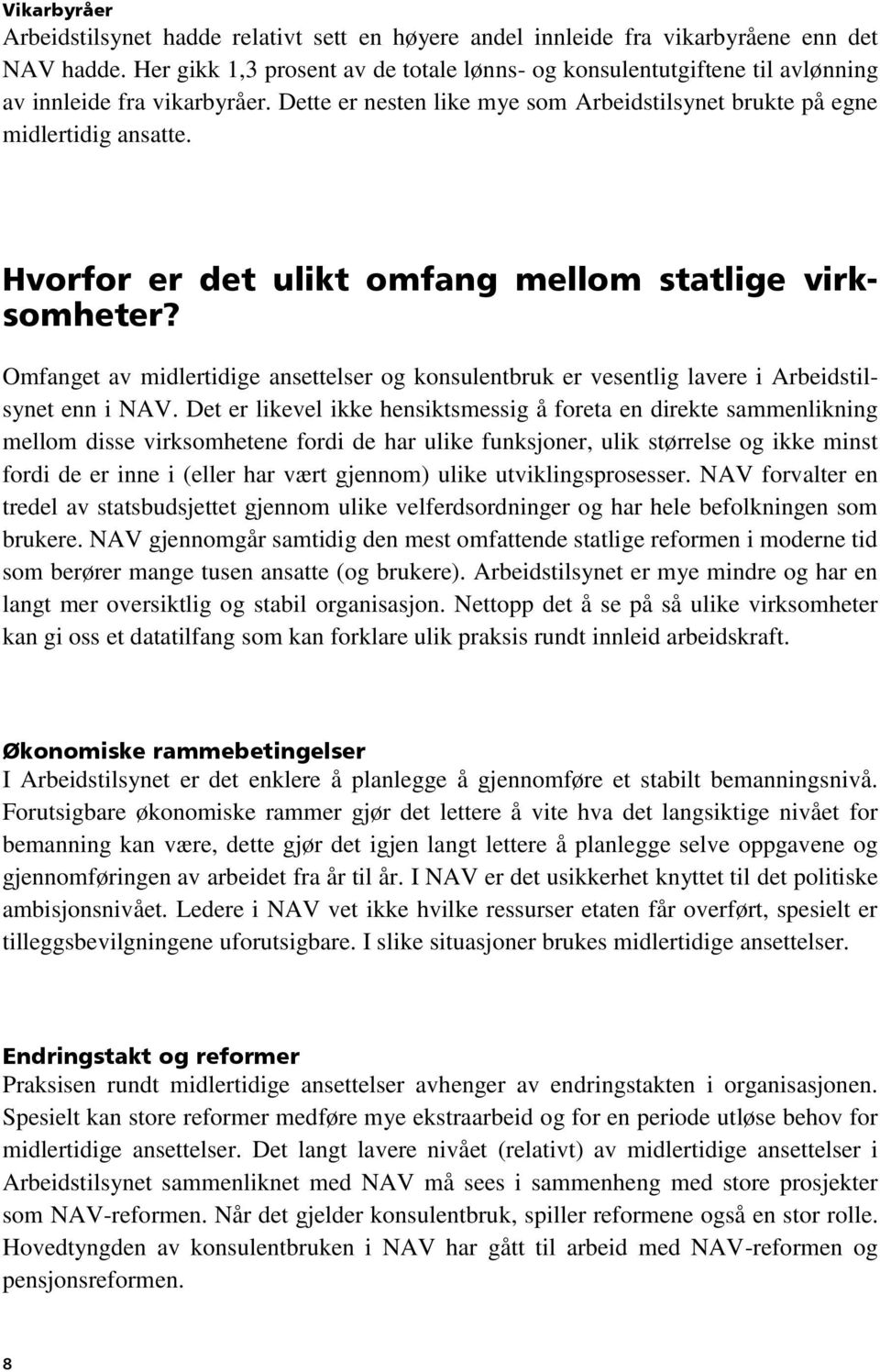 Vikarbyråer
Arbeidstilsynet hadde relativt sett en høyere andel innleide fra vikarbyråene enn det NAV hadde. Her gikk 1,3 prosent av de totale lønns- og konsulentutgiftene til avlønning av innleide fra vikarbyråer. Dette er nesten like mye som Arbeidstilsynet brukte på egne midlertidig ansatte.

Hvorfor er det ulikt omfang mellom statlige virksomheter?

Omfanget av midlertidige ansettelser og konsulentbruk er vesentlig lavere i Arbeidstilsynet enn i NAV. Det er likevel ikke hensiktsmessig å foreta en direkte sammenlikning mellom disse virksomhetene fordi de har ulike funksjoner, ulik størrelse og ikke minst fordi de er inne i (eller har vært gjennom) ulike utviklingsprosesser. NAV forvalter en tredel av statsbudsjettet gjennom ulike velferdsordninger og har hele befolkningen som brukere. NAV gjennomgår samtidig den mest omfattende statlige reformen i moderne tid som berører mange tusen ansatte (og brukere). Arbeidstilsynet er mye mindre og har en langt mer oversiktlig og stabil organisasjon. Nettopp det å se på så ulike virksomheter kan gi oss et datatilfang som kan forklare ulik praksis rundt innleid arbeidskraft.

Økonomiske rammebetingelser
I Arbeidstilsynet er det enklere å planlegge å gjennomføre et stabilt bemanningsnivå. Forutsigbare økonomiske rammer gjør det lettere å vite hva det langsiktige nivået for bemanning kan være, dette gjør det igjen langt lettere å planlegge selve oppgavene og gjennomføringen av arbeidet fra år til år. I NAV er det usikkerhet knyttet til det politiske ambisjonsnivået. Ledere i NAV vet ikke hvilke ressurser etaten får overført, spesielt er tilleggsbevilgningene uforutsigbare. I slike situasjoner brukes midlertidige ansettelser.

Endringstakt og reformer
Praksisen rundt midlertidige ansettelser avhenger av endringstakten i organisasjonen. Spesielt kan store reformer medføre mye ekstraarbeid og for en periode utløse behov for midlertidige ansettelser. Det langt lavere nivået (relativt) av midlertidige ansettelser i Arbeidstilsynet sammenliknet med NAV må sees i sammenheng med store prosjekter som NAV-reformen. Når det gjelder konsulentbruk, spiller reformene også en stor rolle. Hovedtyngden av konsulentbruken i NAV har gått til arbeid med NAV-reformen og pensjonsreformen.

8